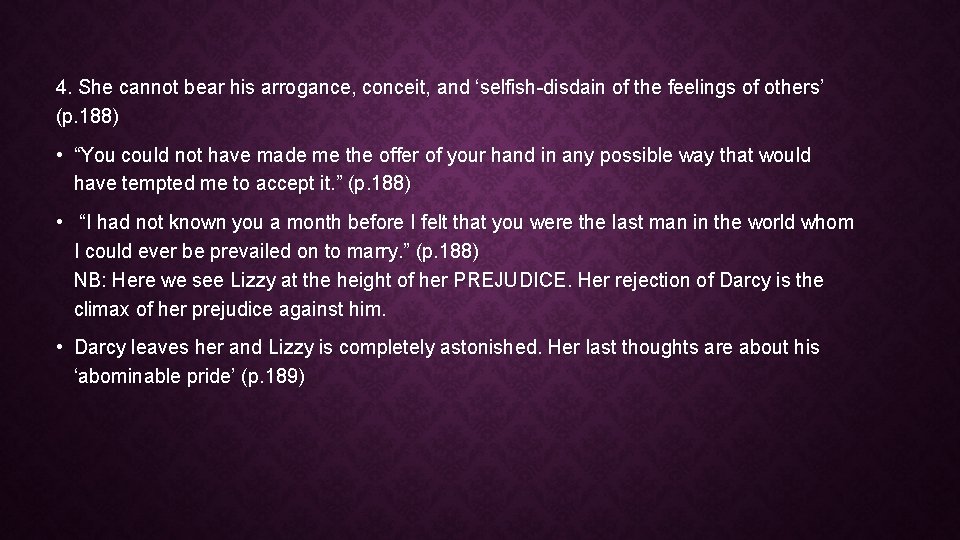 4. She cannot bear his arrogance, conceit, and ‘selfish-disdain of the feelings of others’ (p.188)

• “You could not have made me the offer of your hand in any possible way that would have tempted me to accept it.” (p.188)

• “I had not known you a month before I felt that you were the last man in the world whom I could ever be prevailed on to marry.” (p.188)
NB: Here we see Lizzy at the height of her PREJUDICE. Her rejection of Darcy is the climax of her prejudice against him.

• Darcy leaves her and Lizzy is completely astonished. Her last thoughts are about his ‘abominable pride’ (p.189)